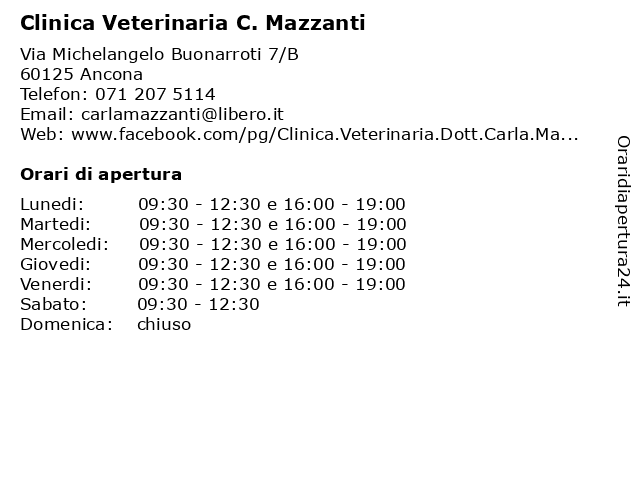 Clinica Veterinaria C. Mazzanti

Via Michelangelo Buonarroti 7/B
60125 Ancona
Telefon: 071 207 5114
Email: carlamazzanti@libero.it
Web: www.facebook.com/pg/Clinica.Veterinaria.Dott.Carla.Ma...

Orari di apertura

| | |
|---|---|
| Lunedi: | 09:30 - 12:30 e 16:00 - 19:00 |
| Martedi: | 09:30 - 12:30 e 16:00 - 19:00 |
| Mercoledi: | 09:30 - 12:30 e 16:00 - 19:00 |
| Giovedi: | 09:30 - 12:30 e 16:00 - 19:00 |
| Venerdi: | 09:30 - 12:30 e 16:00 - 19:00 |
| Sabato: | 09:30 - 12:30 |
| Domenica: | chiuso |

Oraridiapertura24.it